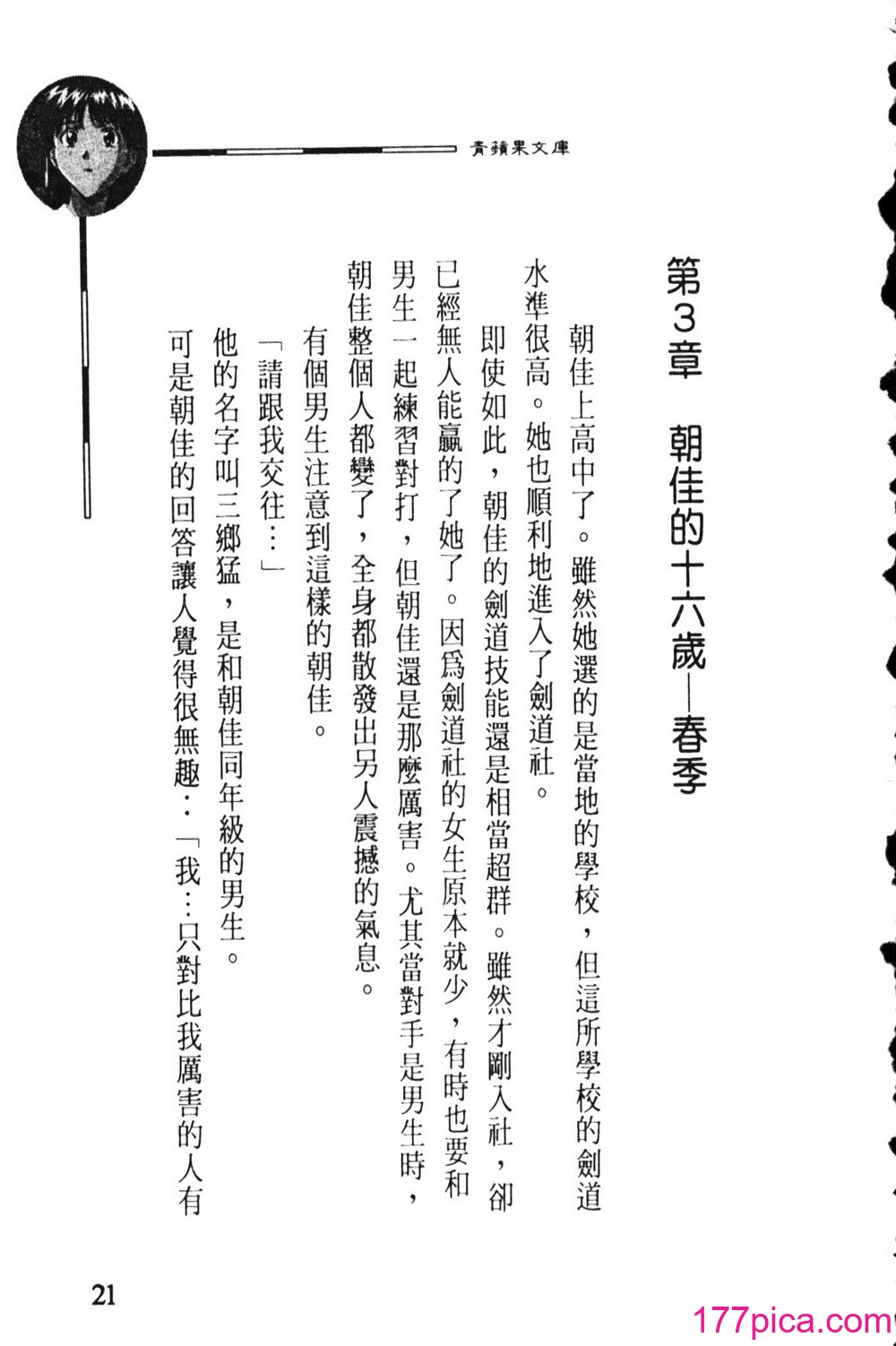 青蘋果文庫

第3章　朝佳的十六歲—春季

朝佳上高中了。雖然她選的是當地的學校，但這所學校的劍道水準很高。她也順利地進入了劍道社。

即使如此，朝佳的劍道技能還是相當超群。雖然才剛入社，卻已經無人能贏的了她了。因爲劍道社的女生原本就少，有時也要和男生一起練習對打，但朝佳還是那麼厲害。尤其當對手是男生時，朝佳整個人都變了，全身都散發出另人震撼的氣息。

有個男生注意到這樣的朝佳。

「請跟我交往…」

他的名字叫三鄉猛，是和朝佳同年級的男生。

可是朝佳的回答讓人覺得很無趣：「我…只對比我厲害的人有

21

177pica.com